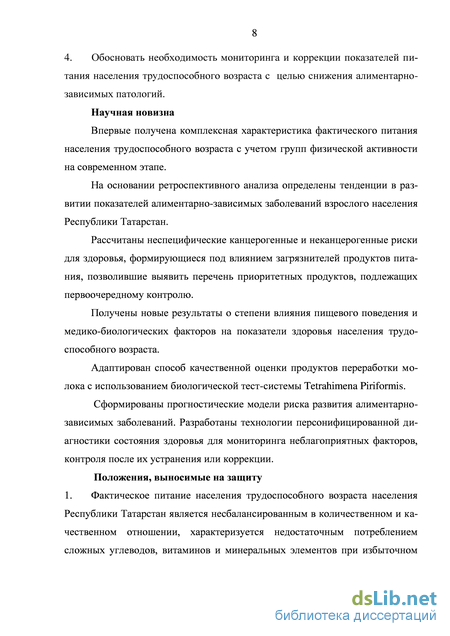 8

4. Обосновать необходимость мониторинга и коррекции показателей питания населения трудоспособного возраста с целью снижения алиментарно-зависимых патологий.

Научная новизна

Впервые получена комплексная характеристика фактического питания населения трудоспособного возраста с учетом групп физической активности на современном этапе.

На основании ретроспективного анализа определены тенденции в развитии показателей алиментарно-зависимых заболеваний взрослого населения Республики Татарстан.

Рассчитаны неспецифические канцерогенные и неканцерогенные риски для здоровья, формирующиеся под влиянием загрязнителей продуктов питания, позволившие выявить перечень приоритетных продуктов, подлежащих первоочередному контролю.

Получены новые результаты о степени влияния пищевого поведения и медико-биологических факторов на показатели здоровья населения трудоспособного возраста.

Адаптирован способ качественной оценки продуктов переработки молока с использованием биологической тест-системы Tetrahimena Piriformis.

Сформированы прогностические модели риска развития алиментарно-зависимых заболеваний. Разработаны технологии персонифицированной диагностики состояния здоровья для мониторинга неблагоприятных факторов, контроля после их устранения или коррекции.

Положения, выносимые на защиту

1. Фактическое питание населения трудоспособного возраста населения Республики Татарстан является несбалансированным в количественном и качественном отношении, характеризуется недостаточным потреблением сложных углеводов, витаминов и минеральных элементов при избыточном

dsLib.net
библиотека диссертаций